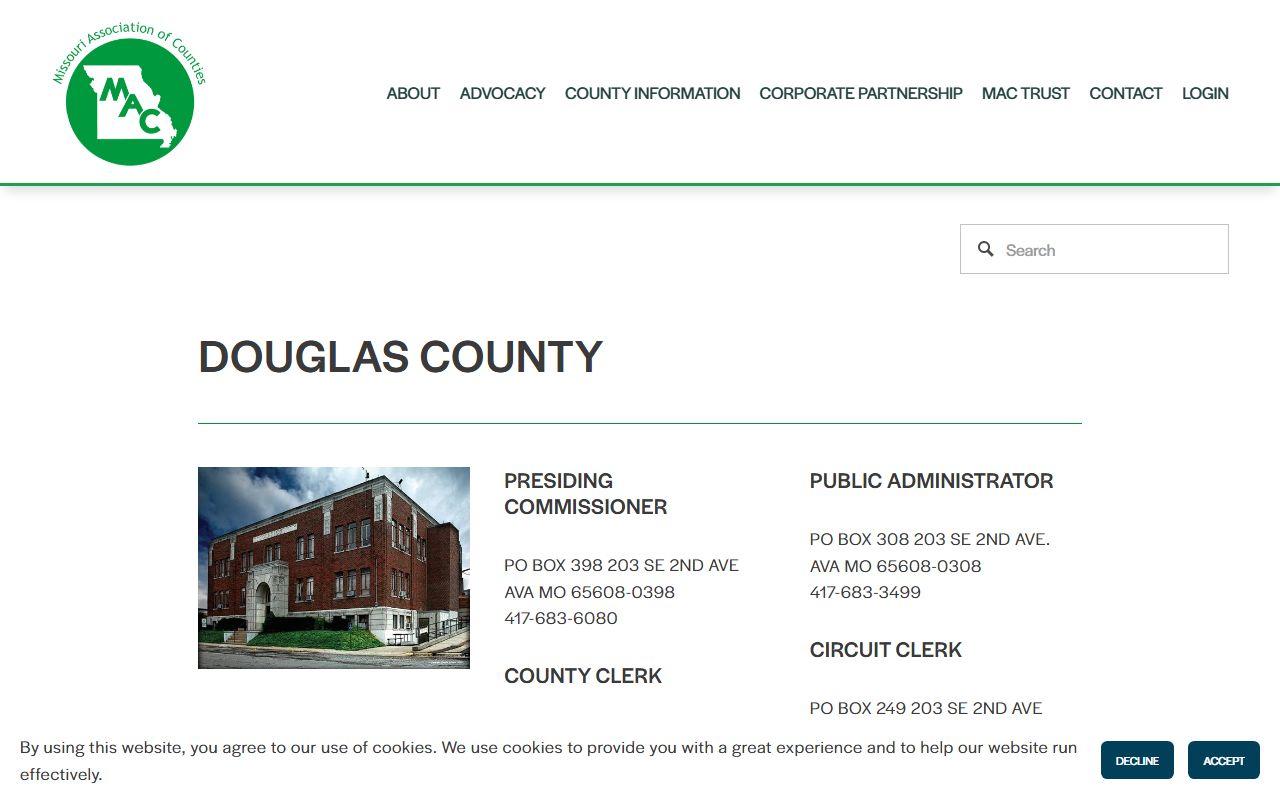 Missouri Association of Counties
MAC

ABOUT ADVOCACY COUNTY INFORMATION CORPORATE PARTNERSHIP MAC TRUST CONTACT LOGIN

Search

DOUGLAS COUNTY

PRESIDING COMMISSIONER

PO BOX 398 203 SE 2ND AVE
AVA MO 65608-0398
417-683-6080

COUNTY CLERK

PUBLIC ADMINISTRATOR

PO BOX 308 203 SE 2ND AVE.
AVA MO 65608-0308
417-683-3499

CIRCUIT CLERK

PO BOX 249 203 SE 2ND AVE

By using this website, you agree to our use of cookies. We use cookies to provide you with a great experience and to help our website run effectively.

DECLINE ACCEPT